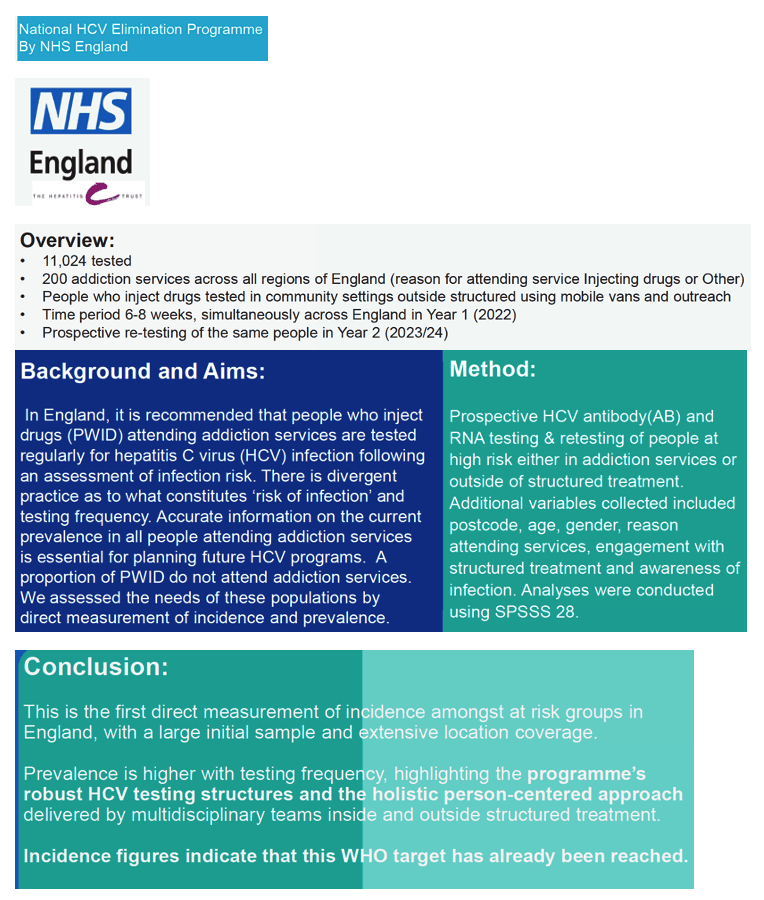 National HCV Elimination Programme
By NHS England

NHS
England

THE HEPATITIS C TRUST

Overview:
• 11,024 tested
• 200 addiction services across all regions of England (reason for attending service Injecting drugs or Other)
• People who inject drugs tested in community settings outside structured using mobile vans and outreach
• Time period 6-8 weeks, simultaneously across England in Year 1 (2022)
• Prospective re-testing of the same people in Year 2 (2023/24)

Background and Aims:

In England, it is recommended that people who inject drugs (PWID) attending addiction services are tested regularly for hepatitis C virus (HCV) infection following an assessment of infection risk. There is divergent practice as to what constitutes 'risk of infection' and testing frequency. Accurate information on the current prevalence in all people attending addiction services is essential for planning future HCV programs. A proportion of PWID do not attend addiction services. We assessed the needs of these populations by direct measurement of incidence and prevalence.

Method:

Prospective HCV antibody(AB) and RNA testing & retesting of people at high risk either in addiction services or outside of structured treatment. Additional variables collected included postcode, age, gender, reason attending services, engagement with structured treatment and awareness of infection. Analyses were conducted using SPSSS 28.

Conclusion:

This is the first direct measurement of incidence amongst at risk groups in England, with a large initial sample and extensive location coverage.

Prevalence is higher with testing frequency, highlighting the programme's robust HCV testing structures and the holistic person-centered approach delivered by multidisciplinary teams inside and outside structured treatment.

Incidence figures indicate that this WHO target has already been reached.